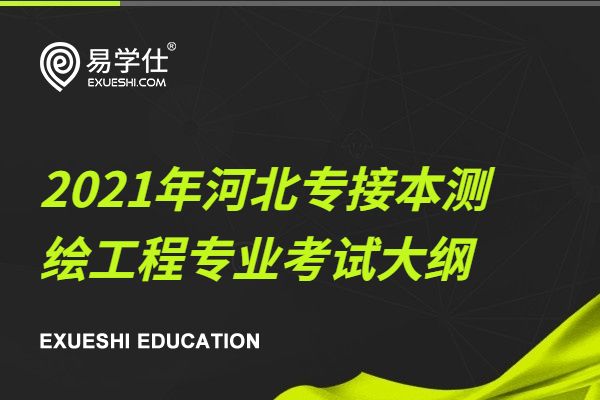 易学仕®
EXUESHI.COM

2021年河北专接本测绘工程专业考试大纲

EXUESHI EDUCATION